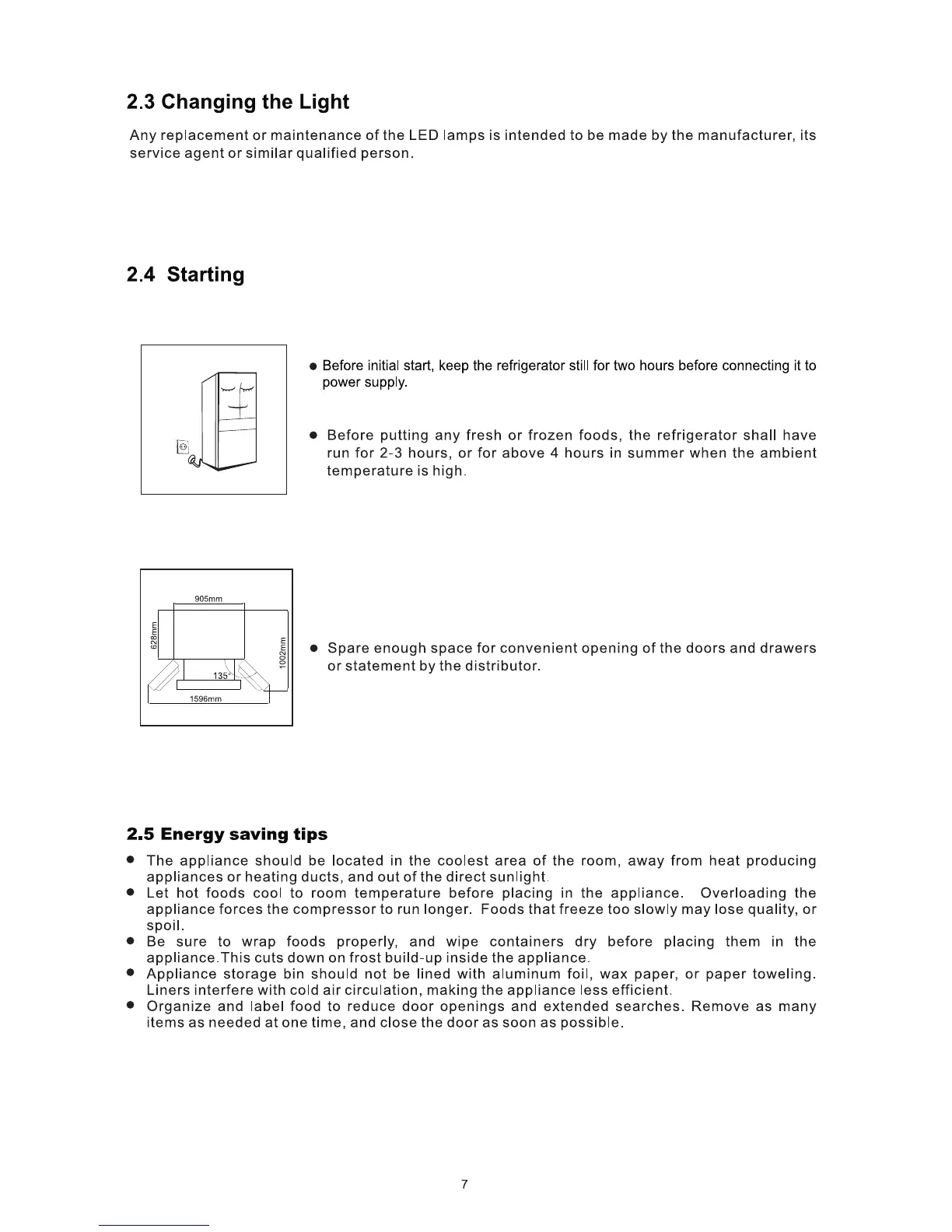 2.3 Changing the Light

Any replacement or maintenance of the LED lamps is intended to be made by the manufacturer, its service agent or similar qualified person.

2.4 Starting

● Before initial start, keep the refrigerator still for two hours before connecting it to power supply.

● Before putting any fresh or frozen foods, the refrigerator shall have run for 2-3 hours, or for above 4 hours in summer when the ambient temperature is high.

905mm
628mm
1002mm
135°
1596mm

● Spare enough space for convenient opening of the doors and drawers or statement by the distributor.

2.5 Energy saving tips

● The appliance should be located in the coolest area of the room, away from heat producing appliances or heating ducts, and out of the direct sunlight.
● Let hot foods cool to room temperature before placing in the appliance. Overloading the appliance forces the compressor to run longer. Foods that freeze too slowly may lose quality, or spoil.
● Be sure to wrap foods properly, and wipe containers dry before placing them in the appliance.This cuts down on frost build-up inside the appliance.
● Appliance storage bin should not be lined with aluminum foil, wax paper, or paper toweling. Liners interfere with cold air circulation, making the appliance less efficient.
● Organize and label food to reduce door openings and extended searches. Remove as many items as needed at one time, and close the door as soon as possible.

7